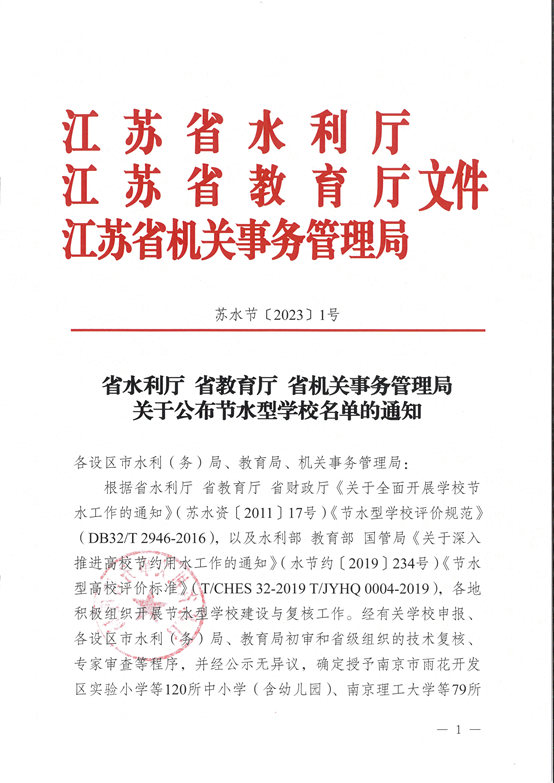 江苏省水利厅
江苏省教育厅文件
江苏省机关事务管理局

苏水节〔2023〕1号

省水利厅 省教育厅 省机关事务管理局
关于公布节水型学校名单的通知

各设区市水利（务）局、教育局、机关事务管理局：

根据省水利厅 省教育厅 省财政厅《关于全面开展学校节水工作的通知》（苏水资〔2011〕17号）《节水型学校评价规范》（DB32/T 2946-2016），以及水利部 教育部 国管局《关于深入推进高校节约用水工作的通知》（水节约〔2019〕234号）《节水型高校评价标准》（T/CHES 32-2019 T/JYHQ 0004-2019），各地积极组织开展节水型学校建设与复核工作。经有关学校申报、各设区市水利（务）局、教育局初审和省级组织的技术复核、专家审查等程序，并经公示无异议，确定授予南京市雨花开发区实验小学等120所中小学（含幼儿园）、南京理工大学等79所

— 1 —